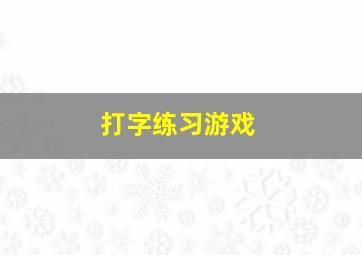 打字练习游戏